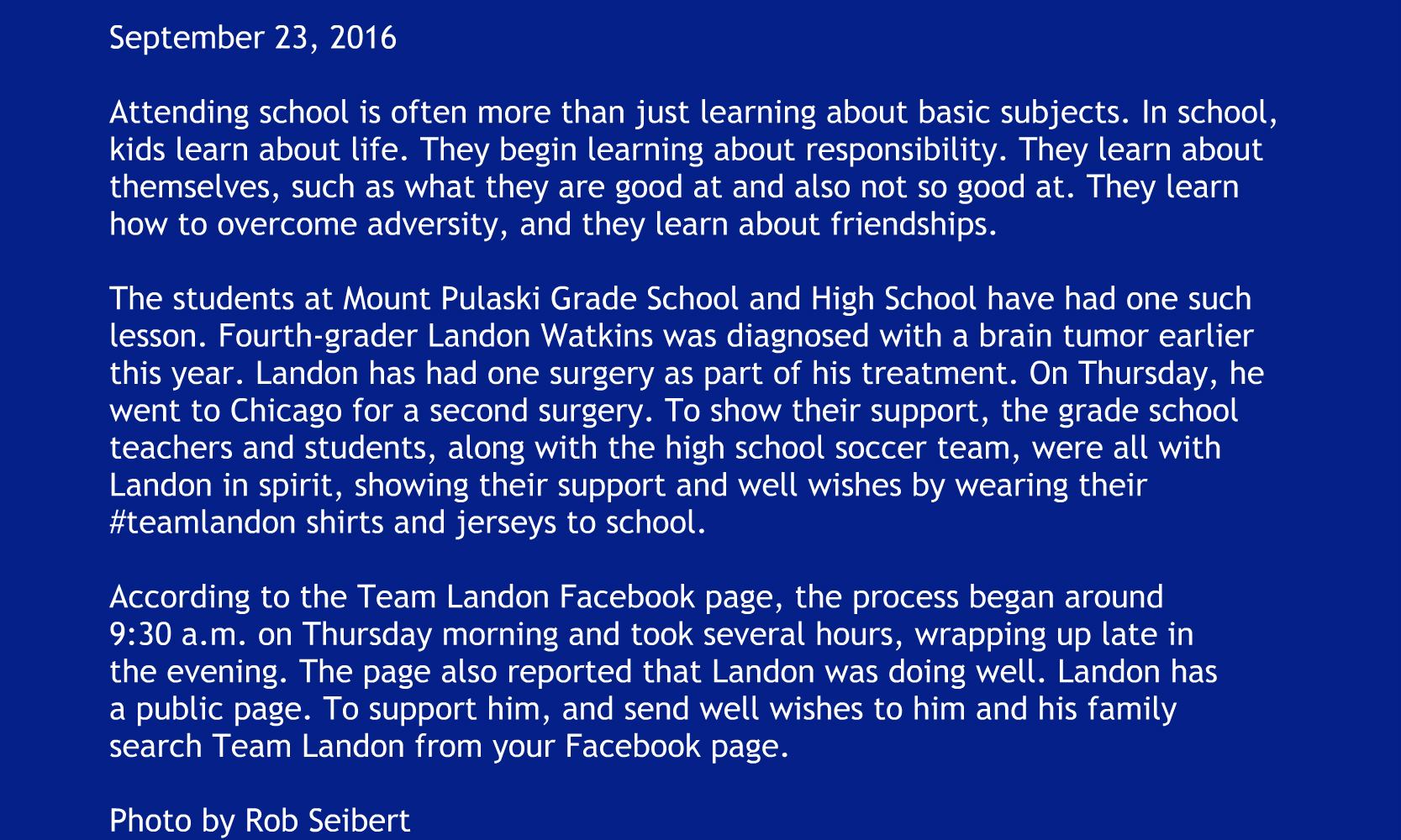 September 23, 2016

Attending school is often more than just learning about basic subjects. In school, kids learn about life. They begin learning about responsibility. They learn about themselves, such as what they are good at and also not so good at. They learn how to overcome adversity, and they learn about friendships.

The students at Mount Pulaski Grade School and High School have had one such lesson. Fourth-grader Landon Watkins was diagnosed with a brain tumor earlier this year. Landon has had one surgery as part of his treatment. On Thursday, he went to Chicago for a second surgery. To show their support, the grade school teachers and students, along with the high school soccer team, were all with Landon in spirit, showing their support and well wishes by wearing their #teamlandon shirts and jerseys to school.

According to the Team Landon Facebook page, the process began around 9:30 a.m. on Thursday morning and took several hours, wrapping up late in the evening. The page also reported that Landon was doing well. Landon has a public page. To support him, and send well wishes to him and his family search Team Landon from your Facebook page.

Photo by Rob Seibert